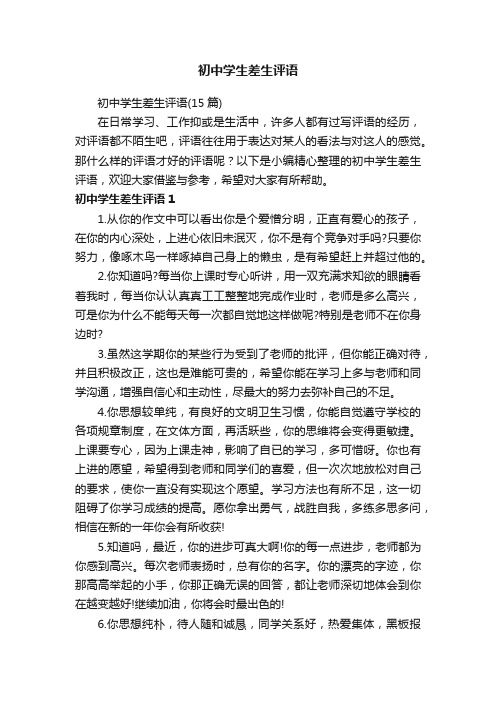 初中学生差生评语

初中学生差生评语(15 篇)

在日常学习、工作抑或是生活中，许多人都有过写评语的经历，对评语都不陌生吧，评语往往用于表达对某人的看法与对这人的感觉。那什么样的评语才好的评语呢？以下是小编精心整理的初中学生差生评语，欢迎大家借鉴与参考，希望对大家有所帮助。

初中学生差生评语 1

1.从你的作文中可以看出你是个爱憎分明，正直有爱心的孩子，在你的内心深处，上进心依旧未泯灭，你不是有个竞争对手吗?只要你努力，像啄木鸟一样啄掉自己身上的懒虫，是有希望赶上并超过他的。

2.你知道吗?每当你上课时专心听讲，用一双充满求知欲的眼睛看着我时，每当你认认真真工工整整地完成作业时，老师是多么高兴，可是你为什么不能每天每一次都自觉地这样做呢?特别是老师不在你身边时?

3.虽然这学期你的某些行为受到了老师的批评，但你能正确对待，并且积极改正，这也是难能可贵的，希望你能在学习上多与老师和同学沟通，增强自信心和主动性，尽最大的努力去弥补自己的不足。

4.你思想较单纯，有良好的文明卫生习惯，你能自觉遵守学校的各项规章制度，在文体方面，再活跃些，你的思维将会变得更敏捷。上课要专心，因为上课走神，影响了自已的学习，多可惜呀。你也有上进的愿望，希望得到老师和同学们的喜爱，但一次次地放松对自己的要求，使你一直没有实现这个愿望。学习方法也有所不足，这一切阻碍了你学习成绩的提高。愿你拿出勇气，战胜自我，多练多思多问，相信在新的一年你会有所收获!

5.知道吗，最近，你的进步可真大啊!你的每一点进步，老师都为你感到高兴。每次老师表扬时，总有你的名字。你的漂亮的字迹，你那高高举起的小手，你那正确无误的回答，都让老师深切地体会到你在越变越好!继续加油，你将会时最出色的!

6.你思想纯朴，待人随和诚恳，同学关系好，热爱集体，黑板报